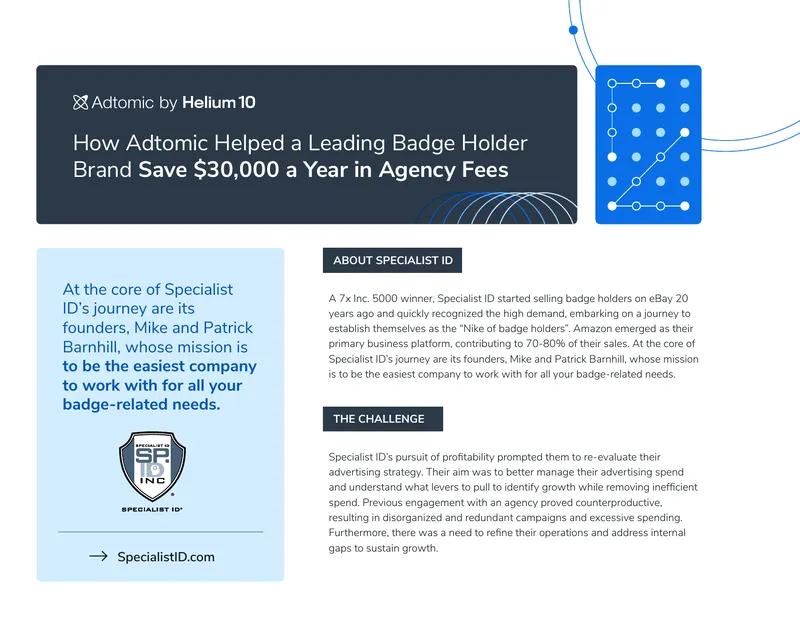 Adtomic by Helium 10

How Adtomic Helped a Leading Badge Holder Brand Save $30,000 a Year in Agency Fees

At the core of Specialist ID's journey are its founders, Mike and Patrick Barnhill, whose mission is to be the easiest company to work with for all your badge-related needs.

SPECIALIST ID SP ID INC

SPECIALIST ID®

→ SpecialistID.com

ABOUT SPECIALIST ID

A 7x Inc. 5000 winner, Specialist ID started selling badge holders on eBay 20 years ago and quickly recognized the high demand, embarking on a journey to establish themselves as the "Nike of badge holders". Amazon emerged as their primary business platform, contributing to 70-80% of their sales. At the core of Specialist ID's journey are its founders, Mike and Patrick Barnhill, whose mission is to be the easiest company to work with for all your badge-related needs.

THE CHALLENGE

Specialist ID's pursuit of profitability prompted them to re-evaluate their advertising strategy. Their aim was to better manage their advertising spend and understand what levers to pull to identify growth while removing inefficient spend. Previous engagement with an agency proved counterproductive, resulting in disorganized and redundant campaigns and excessive spending. Furthermore, there was a need to refine their operations and address internal gaps to sustain growth.